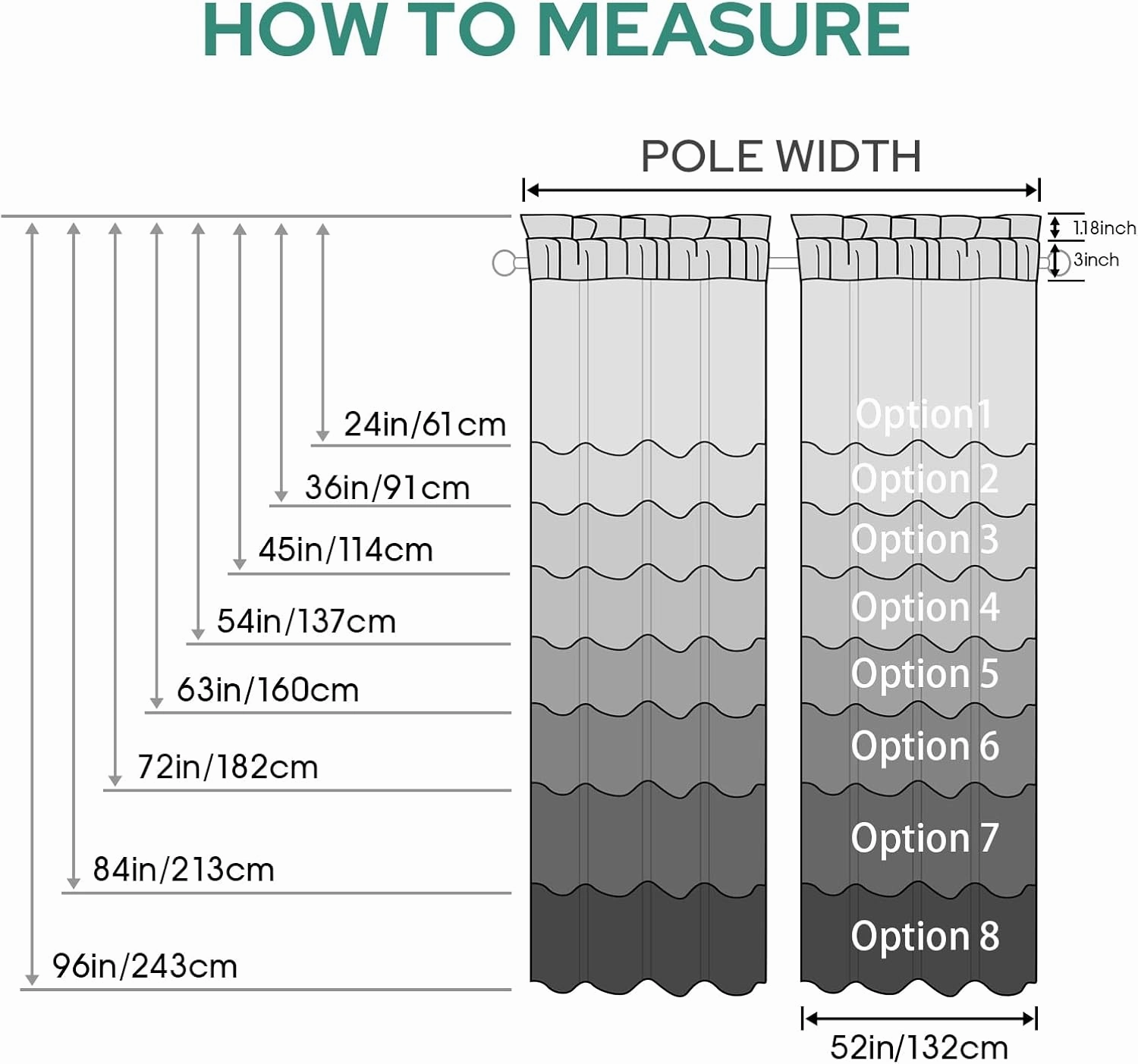 HOW TO MEASURE

POLE WIDTH

1.18inch

3inch

24in/61cm

36in/91cm

45in/114cm

54in/137cm

63in/160cm

72in/182cm

84in/213cm

96in/243cm

Option1

Option 2

Option 3

Option 4

Option 5

Option 6

Option 7

Option 8

52in/132cm